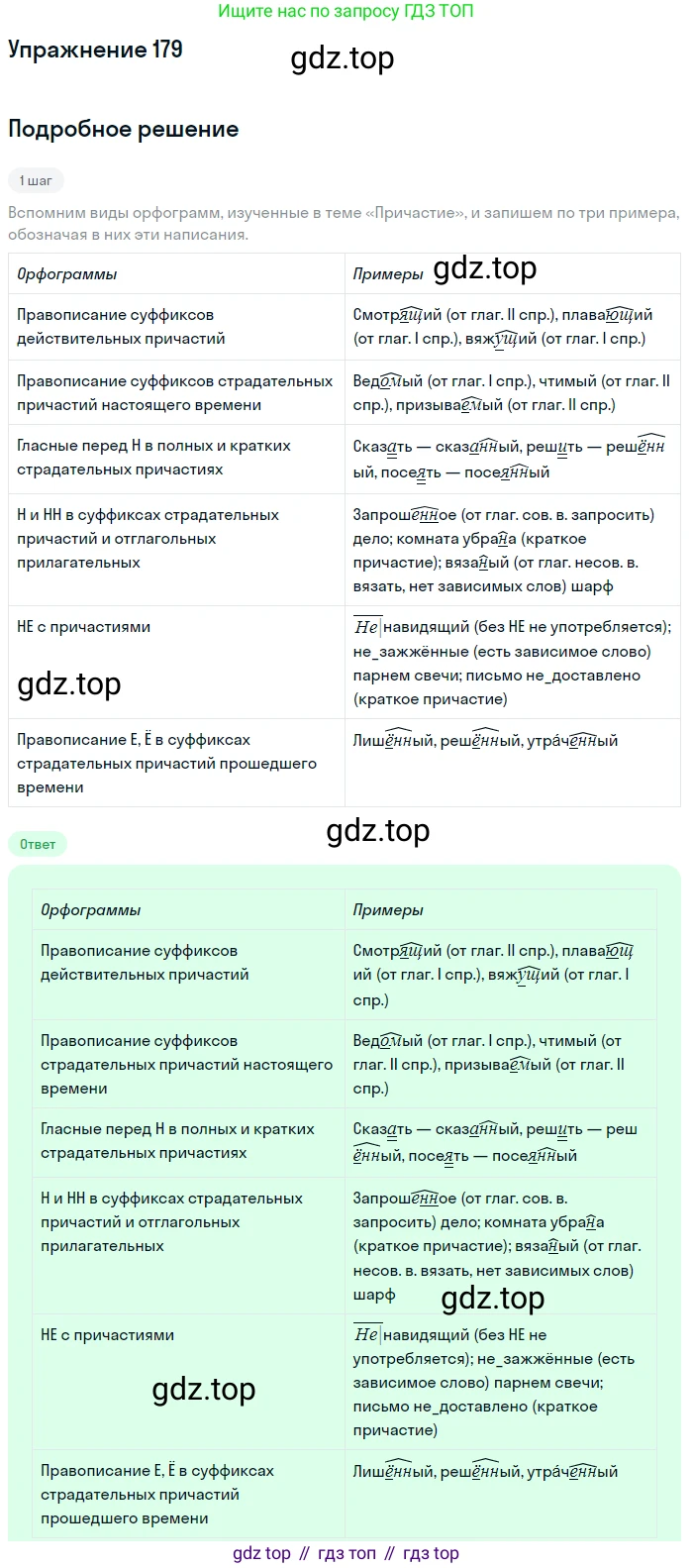 Ищите нас по запросу ГДЗ ТОП

Упражнение 179

gdz.top

Подробное решение

1 шаг

Вспомним виды орфограмм, изученные в теме «Причастие», и запишем по три примера, обозначая в них эти написания.

| Орфограммы | Примеры gdz.top |
|---|---|
| Правописание суффиксов действительных причастий | Смотрящий (от глаг. II спр.), плавающий (от глаг. I спр.), вяжущий (от глаг. I спр.) |
| Правописание суффиксов страдательных причастий настоящего времени | Ведомый (от глаг. I спр.), чтимый (от глаг. II спр.), призываемый (от глаг. II спр.) |
| Гласные перед Н в полных и кратких страдательных причастиях | Сказать — сказанный, решить — решённый, посеять — посеянный |
| Н и НН в суффиксах страдательных причастий и отглагольных прилагательных | Запрошенное (от глаг. сов. в. запросить) дело; комната убрана (краткое причастие); вязаный (от глаг. несов. в. вязать, нет зависимых слов) шарф |
| НЕ с причастиями gdz.top | Ненавидящий (без НЕ не употребляется); не_зажжённые (есть зависимое слово) парнем свечи; письмо не_доставлено (краткое причастие) |
| Правописание Е, Ё в суффиксах страдательных причастий прошедшего времени | Лишённый, решённый, утра́ченный |

gdz.top

Ответ

| Орфограммы | Примеры |
|---|---|
| Правописание суффиксов действительных причастий | Смотрящий (от глаг. II спр.), плавающий (от глаг. I спр.), вяжущий (от глаг. I спр.) |
| Правописание суффиксов страдательных причастий настоящего времени | Ведомый (от глаг. I спр.), чтимый (от глаг. II спр.), призываемый (от глаг. II спр.) |
| Гласные перед Н в полных и кратких страдательных причастиях | Сказать — сказанный, решить — решённый, посеять — посеянный |
| Н и НН в суффиксах страдательных причастий и отглагольных прилагательных | Запрошенное (от глаг. сов. в. запросить) дело; комната убрана (краткое причастие); вязаный (от глаг. несов. в. вязать, нет зависимых слов) шарф gdz.top |
| НЕ с причастиями gdz.top | Ненавидящий (без НЕ не употребляется); не_зажжённые (есть зависимое слово) парнем свечи; письмо не_доставлено (краткое причастие) |
| Правописание Е, Ё в суффиксах страдательных причастий прошедшего времени | Лишённый, решённый, утра́ченный |

gdz top // гдз топ // гдз top